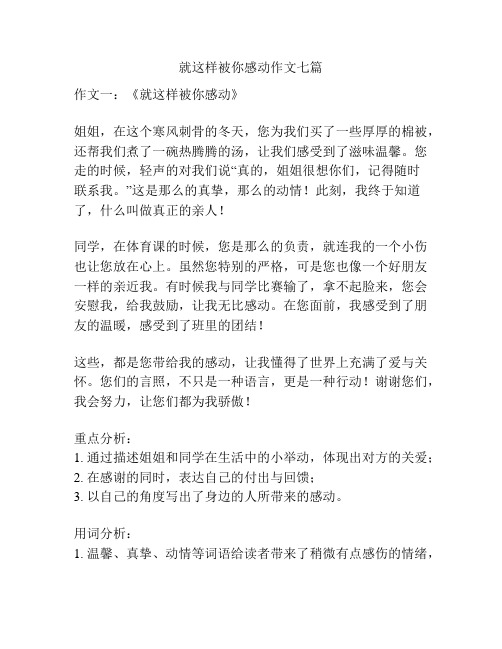 就这样被你感动作文七篇

作文一：《就这样被你感动》

姐姐，在这个寒风刺骨的冬天，您为我们买了一些厚厚的棉被，还帮我们煮了一碗热腾腾的汤，让我们感受到了滋味温馨。您走的时候，轻声的对我们说“真的，姐姐很想你们，记得随时联系我。”这是那么的真挚，那么的动情！此刻，我终于知道了，什么叫做真正的亲人！

同学，在体育课的时候，您是那么的负责，就连我的一个小伤也让您放在心上。虽然您特别的严格，可是您也像一个好朋友一样的亲近我。有时候我与同学比赛输了，拿不起脸来，您会安慰我，给我鼓励，让我无比感动。在您面前，我感受到了朋友的温暖，感受到了班里的团结！

这些，都是您带给我的感动，让我懂得了世界上充满了爱与关怀。您们的言照，不只是一种语言，更是一种行动！谢谢您们，我会努力，让您们都为我骄傲！

重点分析：
1. 通过描述姐姐和同学在生活中的小举动，体现出对方的关爱；
2. 在感谢的同时，表达自己的付出与回馈；
3. 以自己的角度写出了身边的人所带来的感动。

用词分析：
1. 温馨、真挚、动情等词语给读者带来了稍微有点感伤的情绪，